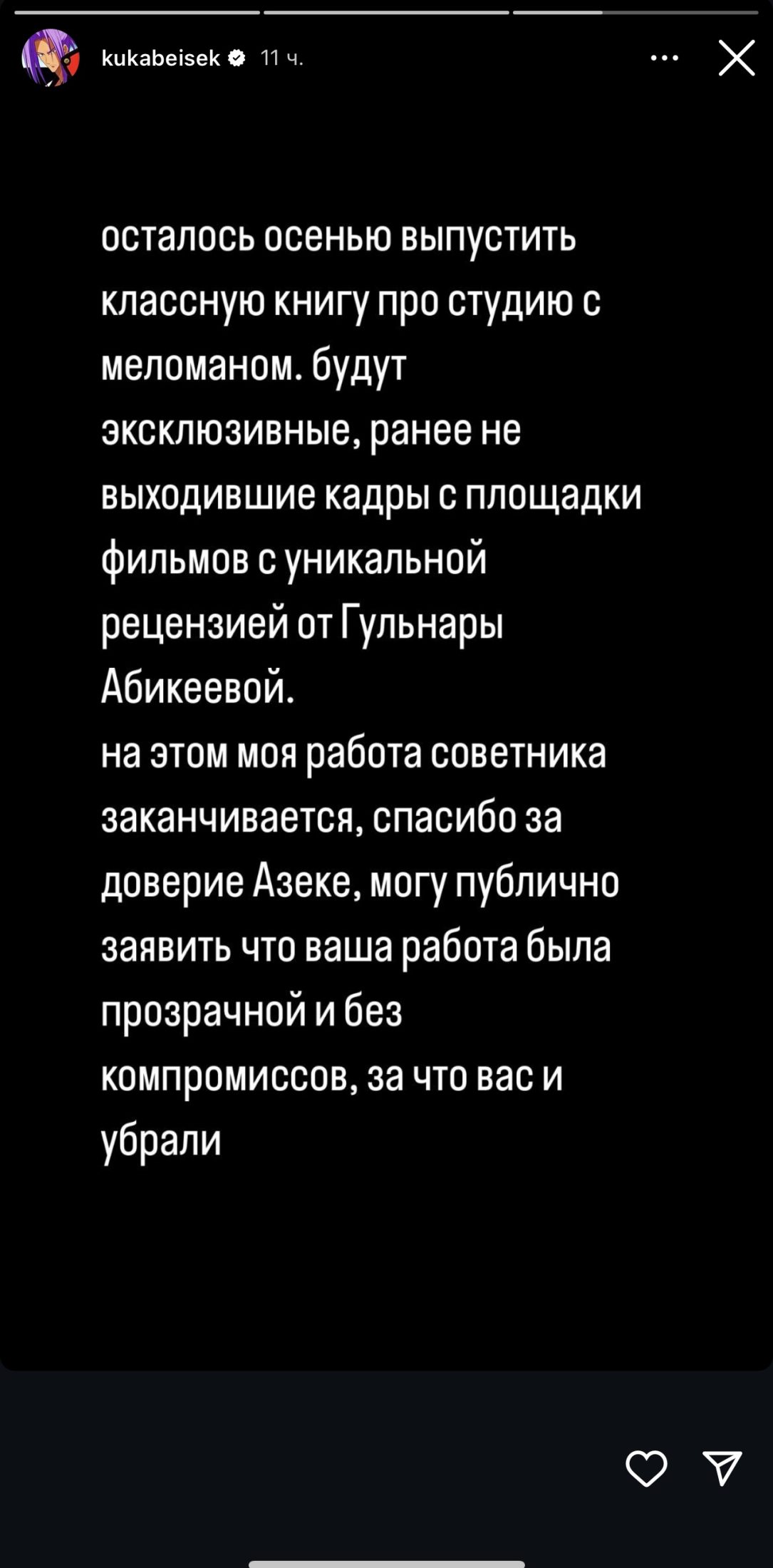 kukabeisek 11 ч.

осталось осенью выпустить классную книгу про студию с меломаном. будут эксклюзивные, ранее не выходившие кадры с площадки фильмов с уникальной рецензией от Гульнары Абикеевой.
на этом моя работа советника заканчивается, спасибо за доверие Азеке, могу публично заявить что ваша работа была прозрачной и без компромиссов, за что вас и убрали